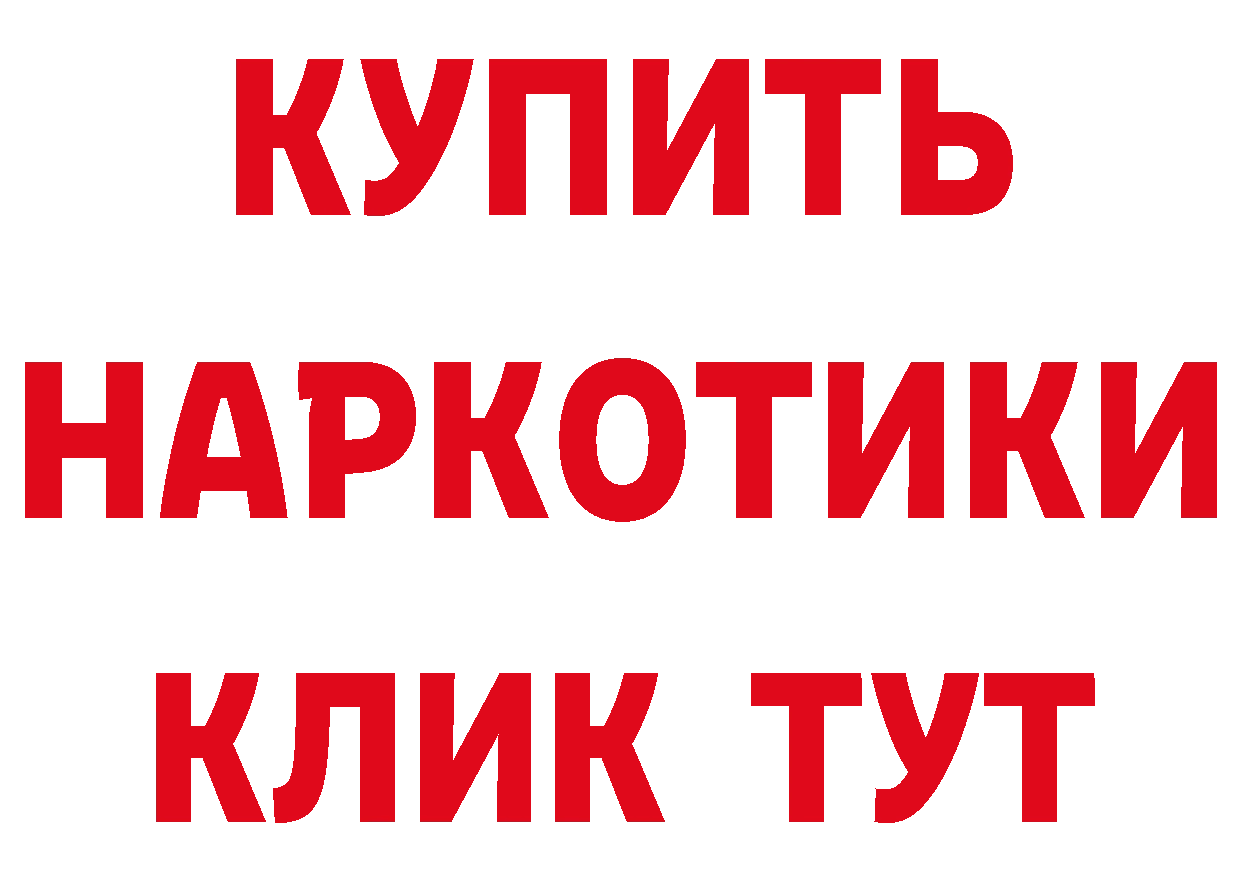 КУПИТЬ
НАРКОТИКИ
КЛИК ТУТ